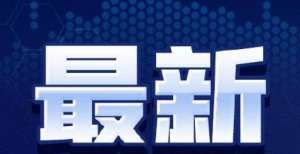 最新